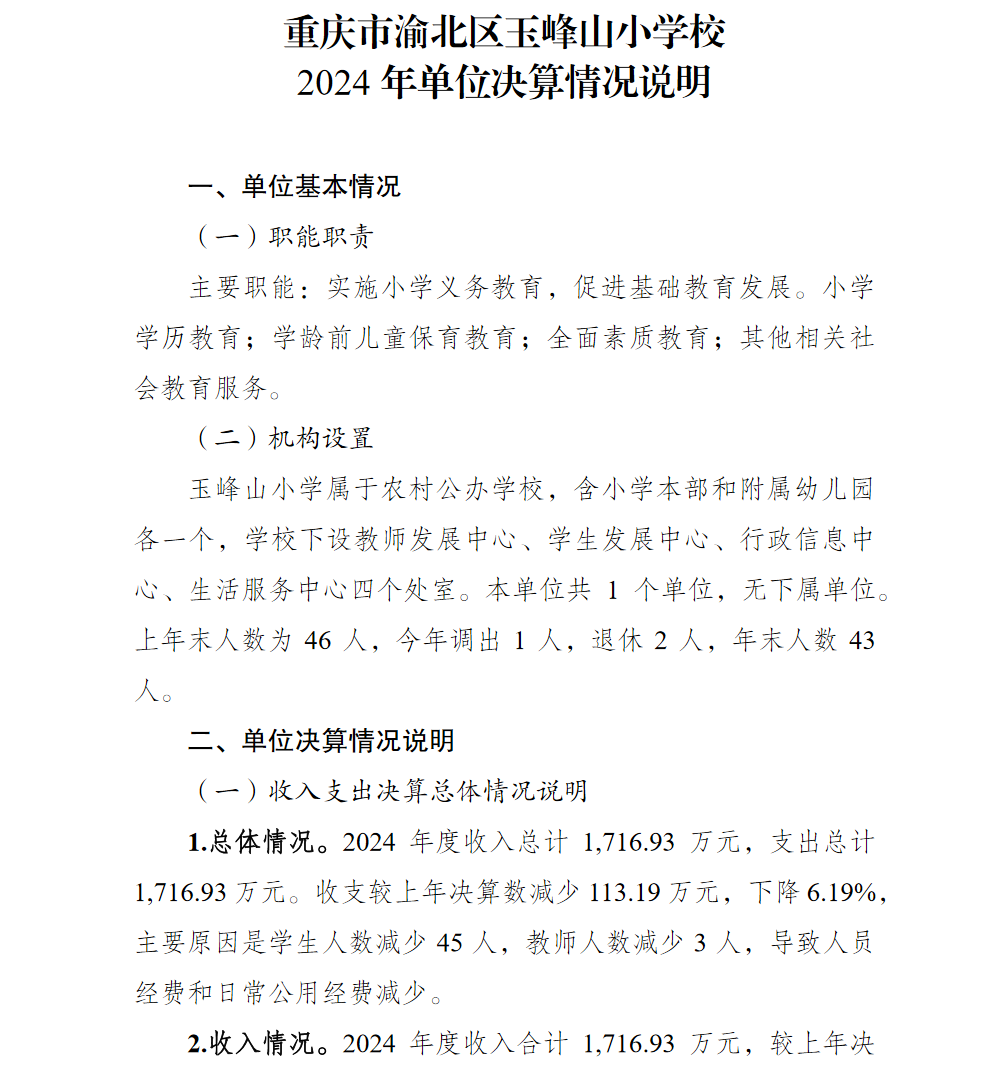 重庆市渝北区玉峰山小学校
2024 年单位决算情况说明

一、单位基本情况

（一）职能职责

主要职能：实施小学义务教育，促进基础教育发展。小学学历教育；学龄前儿童保育教育；全面素质教育；其他相关社会教育服务。

（二）机构设置

玉峰山小学属于农村公办学校，含小学本部和附属幼儿园各一个，学校下设教师发展中心、学生发展中心、行政信息中心、生活服务中心四个处室。本单位共 1 个单位，无下属单位。上年末人数为 46 人，今年调出 1 人，退休 2 人，年末人数 43 人。

二、单位决算情况说明

（一）收入支出决算总体情况说明

1.总体情况。2024 年度收入总计 1,716.93 万元，支出总计 1,716.93 万元。收支较上年决算数减少 113.19 万元，下降 6.19%，主要原因是学生人数减少 45 人，教师人数减少 3 人，导致人员经费和日常公用经费减少。

2.收入情况。2024 年度收入合计 1,716.93 万元，较上年决